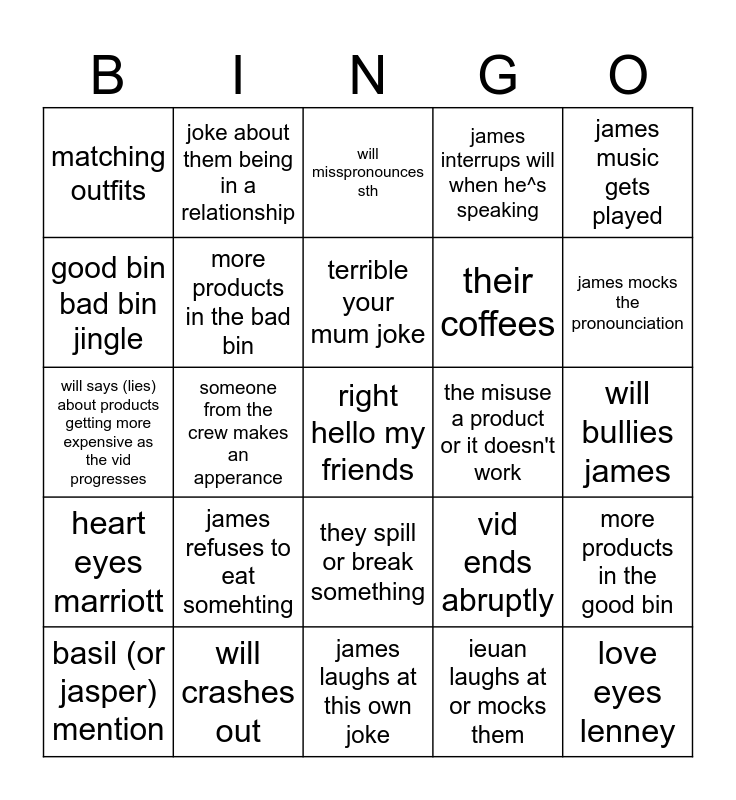 | B | I | N | G | O |
|---|---|---|---|---|
| matching outfits | joke about them being in a relationship | will misspronounces sth | james interrups will when he^s speaking | james music gets played |
| good bin bad bin jingle | more products in the bad bin | terrible your mum joke | their coffees | james mocks the pronounciation |
| will says (lies) about products getting more expensive as the vid progresses | someone from the crew makes an apperance | right hello my friends | the misuse a product or it doesn't work | will bullies james |
| heart eyes marriott | james refuses to eat somehting | they spill or break something | vid ends abruptly | more products in the good bin |
| basil (or jasper) mention | will crashes out | james laughs at this own joke | ieuan laughs at or mocks them | love eyes lenney |